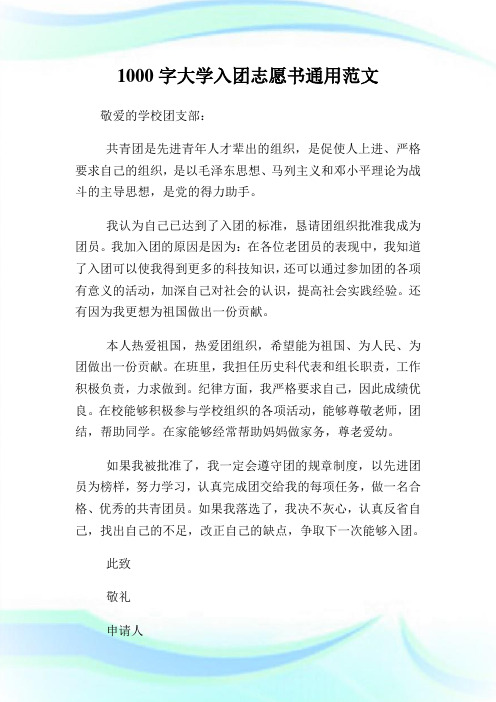 1000 字大学入团志愿书通用范文

敬爱的学校团支部：

共青团是先进青年人才辈出的组织，是促使人上进、严格要求自己的组织，是以毛泽东思想、马列主义和邓小平理论为战斗的主导思想，是党的得力助手。

我认为自己已达到了入团的标准，恳请团组织批准我成为团员。我加入团的原因是因为：在各位老团员的表现中，我知道了入团可以使我得到更多的科技知识，还可以通过参加团的各项有意义的活动，加深自己对社会的认识，提高社会实践经验。还有因为我更想为祖国做出一份贡献。

本人热爱祖国，热爱团组织，希望能为祖国、为人民、为团做出一份贡献。在班里，我担任历史科代表和组长职责，工作积极负责，力求做到。纪律方面，我严格要求自己，因此成绩优良。在校能够积极参与学校组织的各项活动，能够尊敬老师，团结，帮助同学。在家能够经常帮助妈妈做家务，尊老爱幼。

如果我被批准了，我一定会遵守团的规章制度，以先进团员为榜样，努力学习，认真完成团交给我的每项任务，做一名合格、优秀的共青团员。如果我落选了，我决不灰心，认真反省自己，找出自己的不足，改正自己的缺点，争取下一次能够入团。

此致

敬礼

申请人